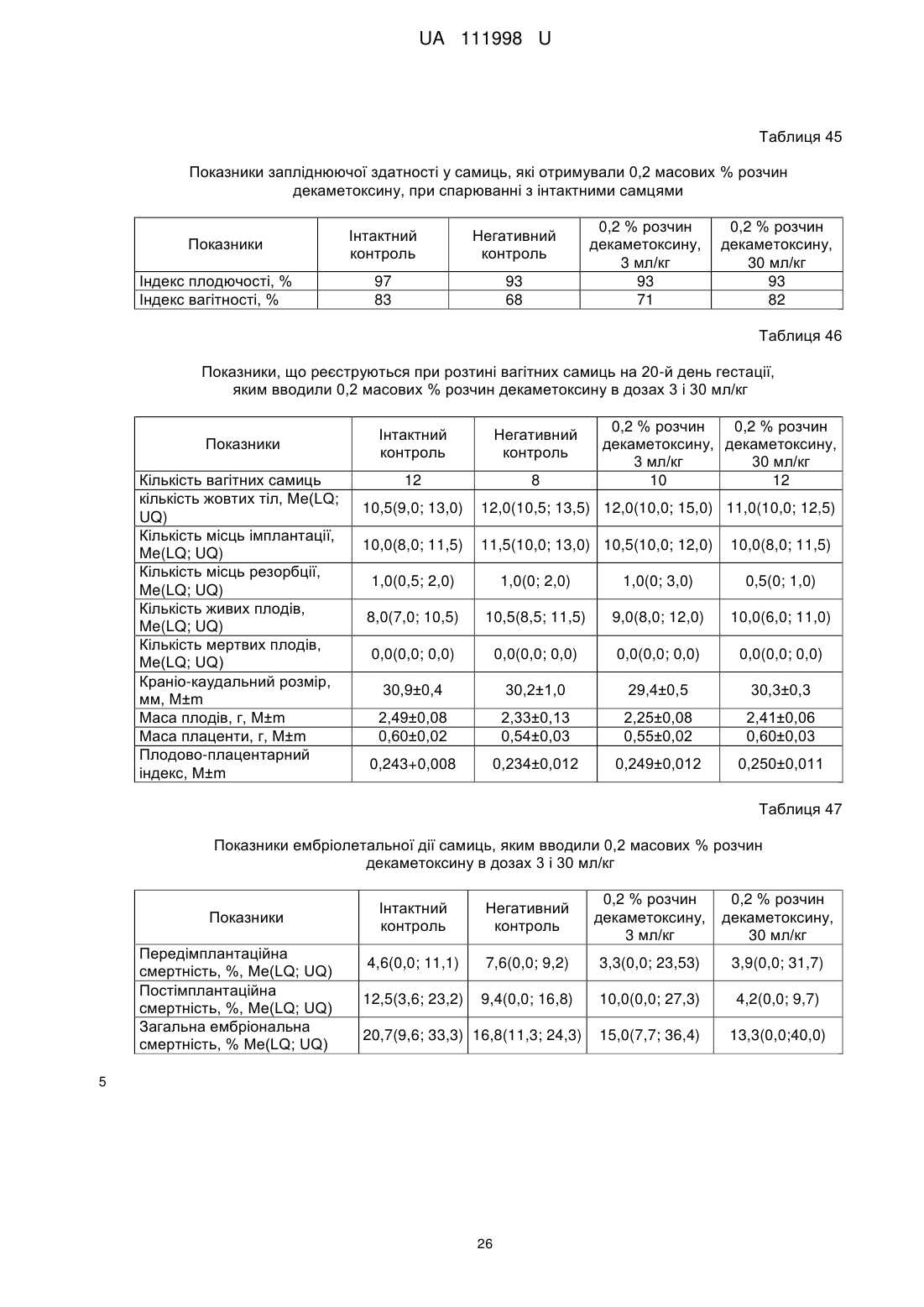 UA 111998 U

Таблиця 45

Показники запліднюючої здатності у самиць, які отримували 0,2 масових % розчин декаметоксину, при спарюванні з інтактними самцями

| Показники | Інтактний контроль | Негативний контроль | 0,2 % розчин декаметоксину, 3 мл/кг | 0,2 % розчин декаметоксину, 30 мл/кг |
|---|---|---|---|---|
| Індекс плодючості, % | 97 | 93 | 93 | 93 |
| Індекс вагітності, % | 83 | 68 | 71 | 82 |

Таблиця 46

Показники, що реєструються при розтині вагітних самиць на 20-й день гестації, яким вводили 0,2 масових % розчин декаметоксину в дозах 3 і 30 мл/кг

| Показники | Інтактний контроль | Негативний контроль | 0,2 % розчин декаметоксину, 3 мл/кг | 0,2 % розчин декаметоксину, 30 мл/кг |
|---|---|---|---|---|
| Кількість вагітних самиць | 12 | 8 | 10 | 12 |
| кількість жовтих тіл, Me(LQ; UQ) | 10,5(9,0; 13,0) | 12,0(10,5; 13,5) | 12,0(10,0; 15,0) | 11,0(10,0; 12,5) |
| Кількість місць імплантації, Me(LQ; UQ) | 10,0(8,0; 11,5) | 11,5(10,0; 13,0) | 10,5(10,0; 12,0) | 10,0(8,0; 11,5) |
| Кількість місць резорбції, Me(LQ; UQ) | 1,0(0,5; 2,0) | 1,0(0; 2,0) | 1,0(0; 3,0) | 0,5(0; 1,0) |
| Кількість живих плодів, Me(LQ; UQ) | 8,0(7,0; 10,5) | 10,5(8,5; 11,5) | 9,0(8,0; 12,0) | 10,0(6,0; 11,0) |
| Кількість мертвих плодів, Me(LQ; UQ) | 0,0(0,0; 0,0) | 0,0(0,0; 0,0) | 0,0(0,0; 0,0) | 0,0(0,0; 0,0) |
| Краніо-каудальний розмір, мм, M±m | 30,9±0,4 | 30,2±1,0 | 29,4±0,5 | 30,3±0,3 |
| Маса плодів, г, M±m | 2,49±0,08 | 2,33±0,13 | 2,25±0,08 | 2,41±0,06 |
| Маса плаценти, г, M±m | 0,60±0,02 | 0,54±0,03 | 0,55±0,02 | 0,60±0,03 |
| Плодово-плацентарний індекс, M±m | 0,243+0,008 | 0,234±0,012 | 0,249±0,012 | 0,250±0,011 |

Таблиця 47

Показники ембріолетальної дії самиць, яким вводили 0,2 масових % розчин декаметоксину в дозах 3 і 30 мл/кг

| Показники | Інтактний контроль | Негативний контроль | 0,2 % розчин декаметоксину, 3 мл/кг | 0,2 % розчин декаметоксину, 30 мл/кг |
|---|---|---|---|---|
| Передімплантаційна смертність, %, Me(LQ; UQ) | 4,6(0,0; 11,1) | 7,6(0,0; 9,2) | 3,3(0,0; 23,53) | 3,9(0,0; 31,7) |
| Постімплантаційна смертність, %, Me(LQ; UQ) | 12,5(3,6; 23,2) | 9,4(0,0; 16,8) | 10,0(0,0; 27,3) | 4,2(0,0; 9,7) |
| Загальна ембріональна смертність, % Me(LQ; UQ) | 20,7(9,6; 33,3) | 16,8(11,3; 24,3) | 15,0(7,7; 36,4) | 13,3(0,0;40,0) |

5

26